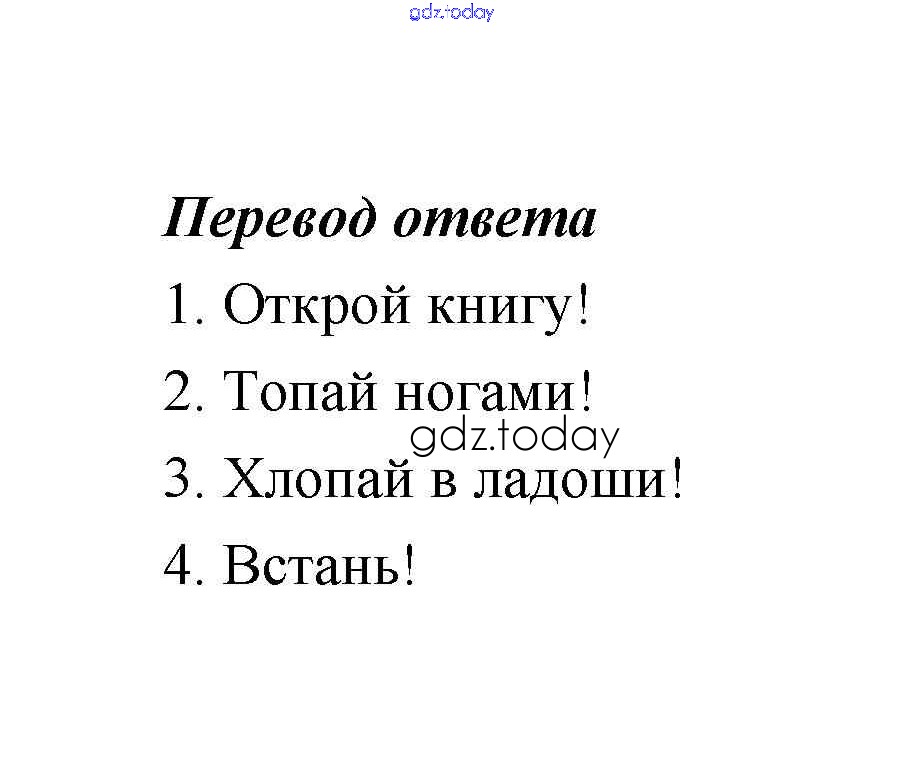 Перевод ответа

1. Открой книгу!

2. Топай ногами!

3. Хлопай в ладоши!

4. Встань!

gdz.today